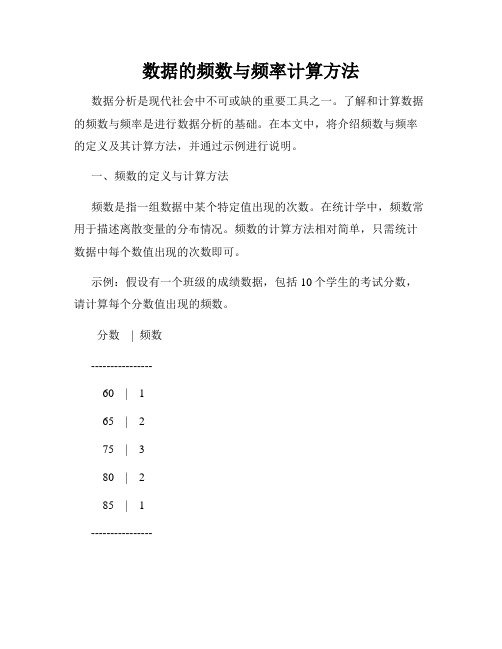 数据的频数与频率计算方法

数据分析是现代社会中不可或缺的重要工具之一。了解和计算数据的频数与频率是进行数据分析的基础。在本文中，将介绍频数与频率的定义及其计算方法，并通过示例进行说明。

一、频数的定义与计算方法

频数是指一组数据中某个特定值出现的次数。在统计学中，频数常用于描述离散变量的分布情况。频数的计算方法相对简单，只需统计数据中每个数值出现的次数即可。

示例：假设有一个班级的成绩数据，包括 10 个学生的考试分数，请计算每个分数值出现的频数。

分数 | 频数

----------------

60 | 1

65 | 2

75 | 3

80 | 2

85 | 1

----------------